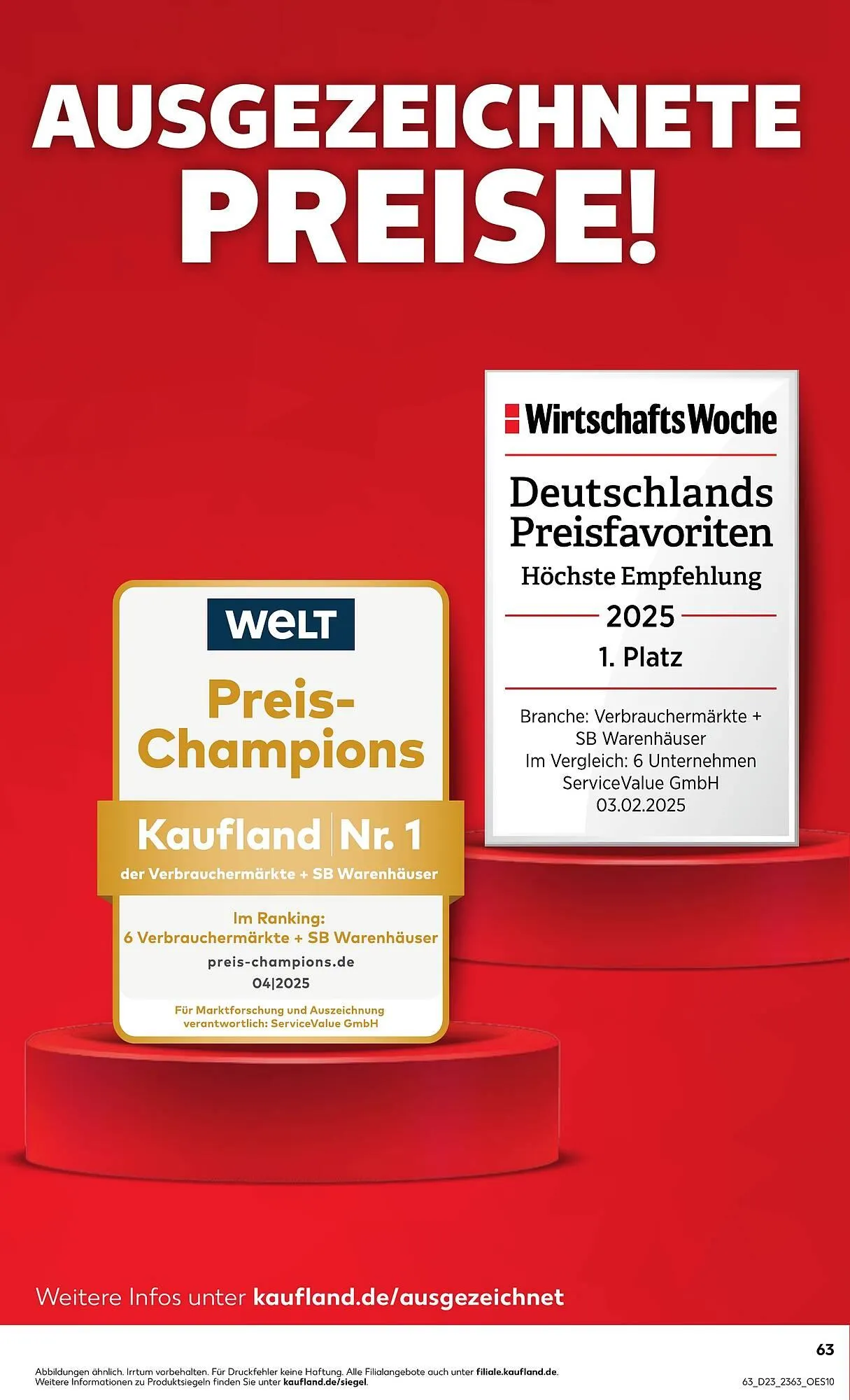 AUSGEZEICHNETE PREISE!

WirtschaftsWoche

Deutschlands Preisfavoriten

Höchste Empfehlung

2025

1. Platz

Branche: Verbrauchermärkte + SB Warenhäuser
Im Vergleich: 6 Unternehmen
ServiceValue GmbH
03.02.2025

WELT

Preis-Champions

Kaufland | Nr. 1

der Verbrauchermärkte + SB Warenhäuser

Im Ranking:
6 Verbrauchermärkte + SB Warenhäuser
preis-champions.de
04|2025

Für Marktforschung und Auszeichnung verantwortlich: ServiceValue GmbH

Weitere Infos unter kaufland.de/ausgezeichnet

63

Abbildungen ähnlich. Irrtum vorbehalten. Für Druckfehler keine Haftung. Alle Filialangebote auch unter filiale.kaufland.de.
Weitere Informationen zu Produktsiegeln finden Sie unter kaufland.de/siegel.

63_D23_2363_OES10